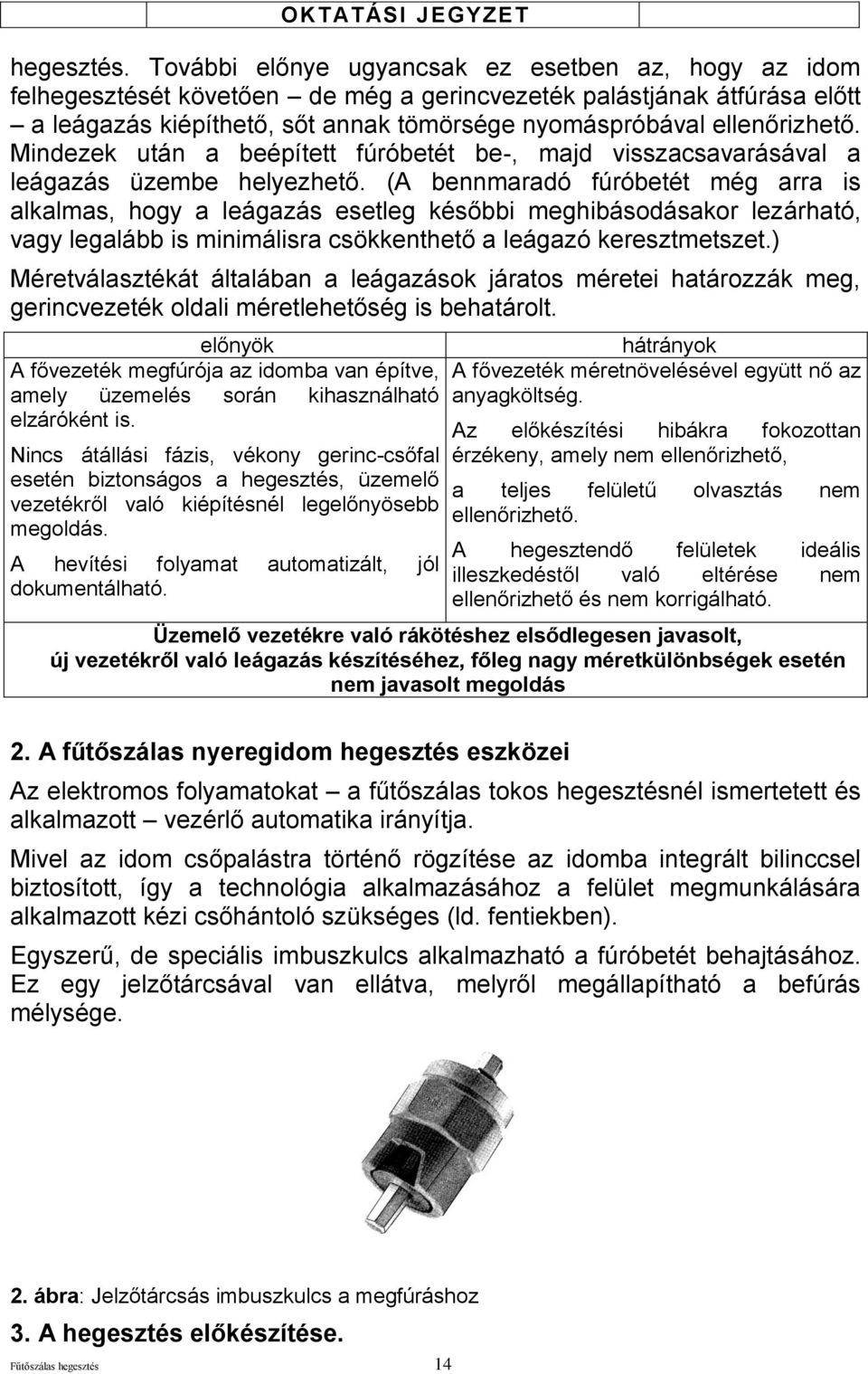 OKTATÁSI JEGYZET

hegesztés. További előnye ugyancsak ez esetben az, hogy az idom felhegesztését követően – de még a gerincvezeték palástjának átfúrása előtt – a leágazás kiépíthető, sőt annak tömörsége nyomáspróbával ellenőrizhető. Mindezek után a beépített fúróbetét be-, majd visszacsavarásával a leágazás üzembe helyezhető. (A bennmaradó fúróbetét még arra is alkalmas, hogy a leágazás esetleg későbbi meghibásodásakor lezárható, vagy legalább is minimálisra csökkenthető a leágazó keresztmetszet.)

Méretválasztékát általában a leágazások járatos méretei határozzák meg, gerincvezeték oldali méretlehetőség is behatárolt.

| előnyök | hátrányok |
|---|---|
| A fővezeték megfúrója az idomba van építve, amely üzemelés során kihasználható elzáróként is. Nincs átállási fázis, vékony gerinc-csőfal esetén biztonságos a hegesztés, üzemelő vezetékről való kiépítésnél legelőnyösebb megoldás. A hevítési folyamat automatizált, jól dokumentálható. | A fővezeték méretnövelésével együtt nő az anyagköltség. Az előkészítési hibákra fokozottan érzékeny, amely nem ellenőrizhető, a teljes felületű olvasztás nem ellenőrizhető. A hegesztendő felületek ideális illeszkedéstől való eltérése nem ellenőrizhető és nem korrigálható. |
| Üzemelő vezetékre való rákötéshez elsődlegesen javasolt, új vezetékről való leágazás készítéséhez, főleg nagy méretkülönbségek esetén nem javasolt megoldás | |

2. A fűtőszálas nyeregidom hegesztés eszközei

Az elektromos folyamatokat – a fűtőszálas tokos hegesztésnél ismertetett és alkalmazott – vezérlő automatika irányítja.

Mivel az idom csőpalástra történő rögzítése az idomba integrált bilinccsel biztosított, így a technológia alkalmazásához a felület megmunkálására alkalmazott kézi csőhántoló szükséges (ld. fentiekben).

Egyszerű, de speciális imbuszkulcs alkalmazható a fúróbetét behajtásához. Ez egy jelzőtárcsával van ellátva, melyről megállapítható a befúrás mélysége.

2. ábra: Jelzőtárcsás imbuszkulcs a megfúráshoz

3. A hegesztés előkészítése.

Fűtőszálas hegesztés 14